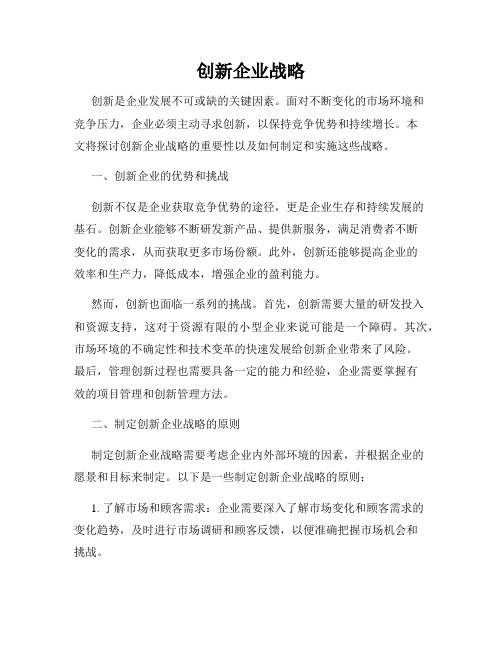 创新企业战略

创新是企业发展不可或缺的关键因素。面对不断变化的市场环境和竞争压力，企业必须主动寻求创新，以保持竞争优势和持续增长。本文将探讨创新企业战略的重要性以及如何制定和实施这些战略。

一、创新企业的优势和挑战

创新不仅是企业获取竞争优势的途径，更是企业生存和持续发展的基石。创新企业能够不断研发新产品、提供新服务，满足消费者不断变化的需求，从而获取更多市场份额。此外，创新还能够提高企业的效率和生产力，降低成本，增强企业的盈利能力。

然而，创新也面临一系列的挑战。首先，创新需要大量的研发投入和资源支持，这对于资源有限的小型企业来说可能是一个障碍。其次，市场环境的不确定性和技术变革的快速发展给创新企业带来了风险。最后，管理创新过程也需要具备一定的能力和经验，企业需要掌握有效的项目管理和创新管理方法。

二、制定创新企业战略的原则

制定创新企业战略需要考虑企业内外部环境的因素，并根据企业的愿景和目标来制定。以下是一些制定创新企业战略的原则：

1. 了解市场和顾客需求：企业需要深入了解市场变化和顾客需求的变化趋势，及时进行市场调研和顾客反馈，以便准确把握市场机会和挑战。